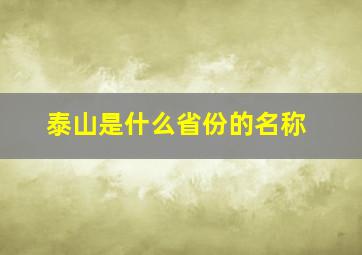 泰山是什么省份的名称